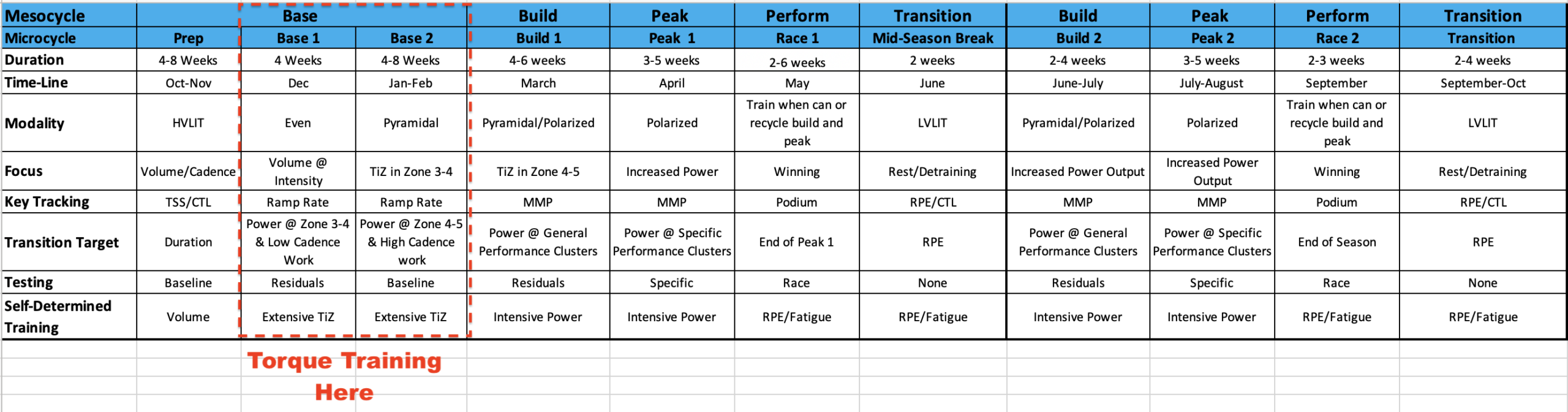 | Mesocycle | | Base | | Build | Peak | Perform | Transition | Build | Peak | Perform | Transition |
|---|---|---|---|---|---|---|---|---|---|---|---|
| Microcycle | Prep | Base 1 | Base 2 | Build 1 | Peak 1 | Race 1 | Mid-Season Break | Build 2 | Peak 2 | Race 2 | Transition |
| Duration | 4-8 Weeks | 4 Weeks | 4-8 Weeks | 4-6 weeks | 3-5 weeks | 2-6 weeks | 2 weeks | 2-4 weeks | 3-5 weeks | 2-3 weeks | 2-4 weeks |
| Time-Line | Oct-Nov | Dec | Jan-Feb | March | April | May | June | June-July | July-August | September | September-Oct |
| Modality | HVLIT | Even | Pyramidal | Pyramidal/Polarized | Polarized | Train when can or recycle build and peak | LVLIT | Pyramidal/Polarized | Polarized | Train when can or recycle build and peak | LVLIT |
| Focus | Volume/Cadence | Volume @ Intensity | TiZ in Zone 3-4 | TiZ in Zone 4-5 | Increased Power | Winning | Rest/Detraining | Increased Power Output | Increased Power Output | Winning | Rest/Detraining |
| Key Tracking | TSS/CTL | Ramp Rate | Ramp Rate | MMP | MMP | Podium | RPE/CTL | MMP | MMP | Podium | RPE/CTL |
| Transition Target | Duration | Power @ Zone 3-4 & Low Cadence Work | Power @ Zone 4-5 & High Cadence work | Power @ General Performance Clusters | Power @ Specific Performance Clusters | End of Peak 1 | RPE | Power @ General Performance Clusters | Power @ Specific Performance Clusters | End of Season | RPE |
| Testing | Baseline | Residuals | Baseline | Residuals | Specific | Race | None | Residuals | Specific | Race | None |
| Self-Determined Training | Volume | Extensive TiZ | Extensive TiZ | Intensive Power | Intensive Power | RPE/Fatigue | RPE/Fatigue | Intensive Power | Intensive Power | RPE/Fatigue | RPE/Fatigue |

Torque Training Here